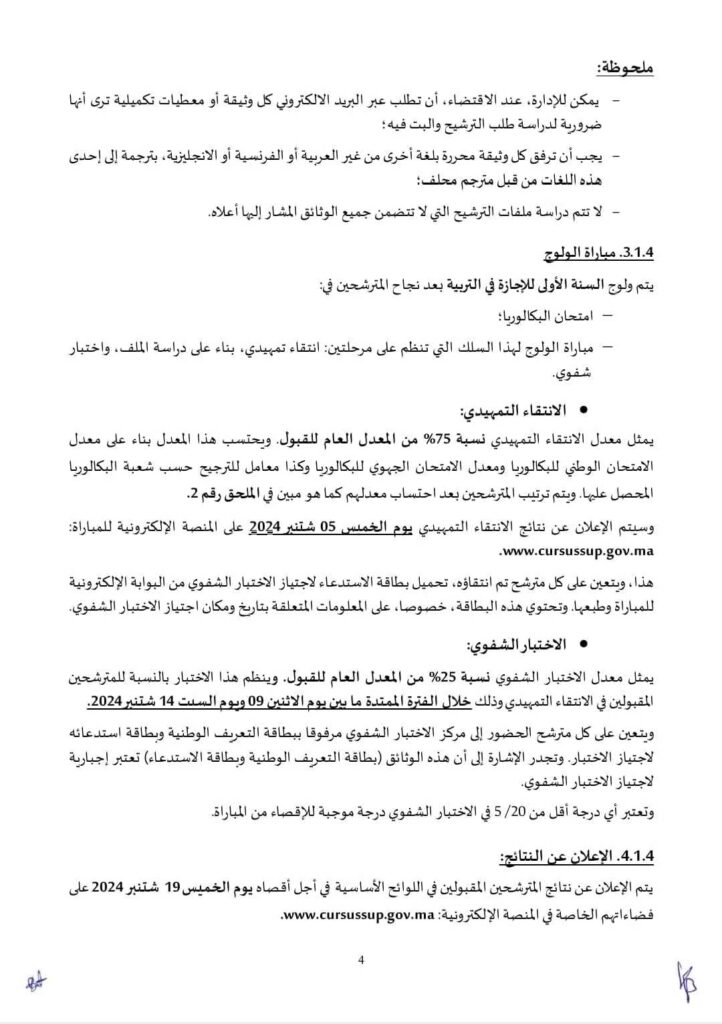 ملحوظة:

– يمكن للإدارة، عند الاقتضاء، أن تطلب عبر البريد الالكتروني كل وثيقة أو معطيات تكميلية ترى أنها ضرورية لدراسة طلب الترشيح والبت فيه؛

– يجب أن ترفق كل وثيقة محررة بلغة أخرى من غير العربية أو الفرنسية أو الانجليزية، بترجمة إلى إحدى هذه اللغات من قبل مترجم محلف؛

– لا تتم دراسة ملفات الترشيح التي لا تتضمن جميع الوثائق المشار إليها أعلاه.

3.1.4. مباراة الولوج

يتم ولوج السنة الأولى للإجازة في التربية بعد نجاح المترشحين في:

– امتحان البكالوريا؛

– مباراة الولوج لهذا السلك التي تنظم على مرحلتين: انتقاء تمهيدي، بناء على دراسة الملف، واختبار شفوي.

• الانتقاء التمهيدي:

يمثل معدل الانتقاء التمهيدي نسبة 75% من المعدل العام للقبول. ويحتسب هذا المعدل بناء على معدل الامتحان الوطني للبكالوريا ومعدل الامتحان الجهوي للبكالوريا وكذا معامل للترجيح حسب شعبة البكالوريا المحصل عليها. ويتم ترتيب المترشحين بعد احتساب معدلهم كما هو مبين في الملحق رقم 2.

وسيتم الإعلان عن نتائج الانتقاء التمهيدي يوم الخميس 05 شتنبر 2024 على المنصة الإلكترونية للمباراة: www.cursussup.gov.ma.

هذا، ويتعين على كل مترشح تم انتقاؤه، تحميل بطاقة الاستدعاء لاجتياز الاختبار الشفوي من البوابة الإلكترونية للمباراة وطبعها. وتحتوي هذه البطاقة، خصوصا، على المعلومات المتعلقة بتاريخ ومكان اجتياز الاختبار الشفوي.

• الاختبار الشفوي:

يمثل معدل الاختبار الشفوي نسبة 25% من المعدل العام للقبول. وينظم هذا الاختبار بالنسبة للمترشحين المقبولين في الانتقاء التمهيدي وذلك خلال الفترة الممتدة ما بين يوم الاثنين 09 ويوم السبت 14 شتنبر 2024.

ويتعين على كل مترشح الحضور إلى مركز الاختبار الشفوي مرفوقا ببطاقة التعريف الوطنية وبطاقة استدعائه لاجتياز الاختبار. وتجدر الإشارة إلى أن هذه الوثائق (بطاقة التعريف الوطنية وبطاقة الاستدعاء) تعتبر إجبارية لاجتياز الاختبار الشفوي.

وتعتبر أي درجة أقل من 20/ 5 في الاختبار الشفوي درجة موجبة للإقصاء من المباراة.

4.1.4. الإعلان عن النتائج:

يتم الإعلان عن نتائج المترشحين المقبولين في اللوائح الأساسية في أجل أقصاه يوم الخميس 19 شتنبر 2024 على فضاءاتهم الخاصة في المنصة الإلكترونية: www.cursussup.gov.ma.

4